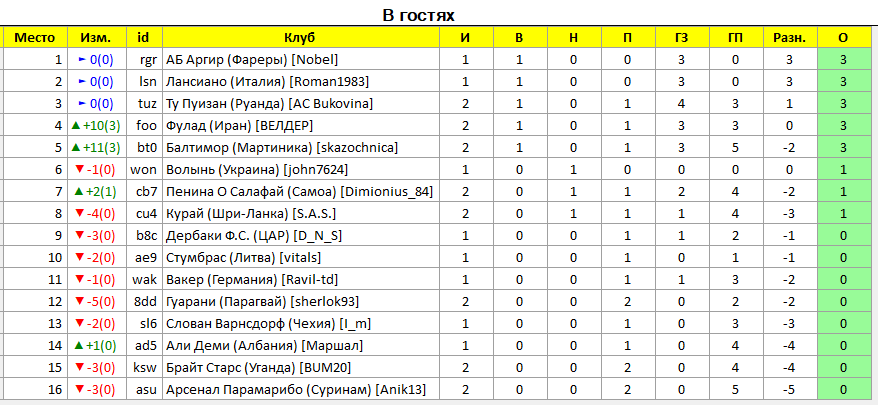 В гостях

| Место | Изм. | id | Клуб | И | В | Н | П | ГЗ | ГП | Разн. | О |
|---|---|---|---|---|---|---|---|---|---|---|---|
| 1 | ► 0(0) | rgr | АБ Аргир (Фареры) [Nobel] | 1 | 1 | 0 | 0 | 3 | 0 | 3 | 3 |
| 2 | ► 0(0) | lsn | Лансиано (Италия) [Roman1983] | 1 | 1 | 0 | 0 | 3 | 0 | 3 | 3 |
| 3 | ► 0(0) | tuz | Ту Пуизан (Руанда) [AC Bukovina] | 2 | 1 | 0 | 1 | 4 | 3 | 1 | 3 |
| 4 | ▲ +10(3) | foo | Фулад (Иран) [ВЕЛДЕР] | 2 | 1 | 0 | 1 | 3 | 3 | 0 | 3 |
| 5 | ▲ +11(3) | bt0 | Балтимор (Мартиника) [skazochnica] | 2 | 1 | 0 | 1 | 3 | 5 | -2 | 3 |
| 6 | ▼ -1(0) | won | Волынь (Украина) [john7624] | 1 | 0 | 1 | 0 | 0 | 0 | 0 | 1 |
| 7 | ▲ +2(1) | cb7 | Пенина О Салафай (Самоа) [Dimionius_84] | 2 | 0 | 1 | 1 | 2 | 4 | -2 | 1 |
| 8 | ▼ -4(0) | cu4 | Курай (Шри-Ланка) [S.A.S.] | 2 | 0 | 1 | 1 | 1 | 4 | -3 | 1 |
| 9 | ▼ -3(0) | b8c | Дербаки Ф.С. (ЦАР) [D_N_S] | 1 | 0 | 0 | 1 | 1 | 2 | -1 | 0 |
| 10 | ▼ -2(0) | ae9 | Стумбрас (Литва) [vitals] | 1 | 0 | 0 | 1 | 0 | 1 | -1 | 0 |
| 11 | ▼ -1(0) | wak | Вакер (Германия) [Ravil-td] | 1 | 0 | 0 | 1 | 1 | 3 | -2 | 0 |
| 12 | ▼ -5(0) | 8dd | Гуарани (Парагвай) [sherlok93] | 2 | 0 | 0 | 2 | 0 | 2 | -2 | 0 |
| 13 | ▼ -2(0) | sl6 | Слован Варнсдорф (Чехия) [I_m] | 1 | 0 | 0 | 1 | 0 | 3 | -3 | 0 |
| 14 | ▲ +1(0) | ad5 | Али Деми (Албания) [Маршал] | 1 | 0 | 0 | 1 | 0 | 4 | -4 | 0 |
| 15 | ▼ -3(0) | ksw | Брайт Старс (Уганда) [BUM20] | 2 | 0 | 0 | 2 | 0 | 4 | -4 | 0 |
| 16 | ▼ -3(0) | asu | Арсенал Парамарибо (Суринам) [Anik13] | 2 | 0 | 0 | 2 | 0 | 5 | -5 | 0 |